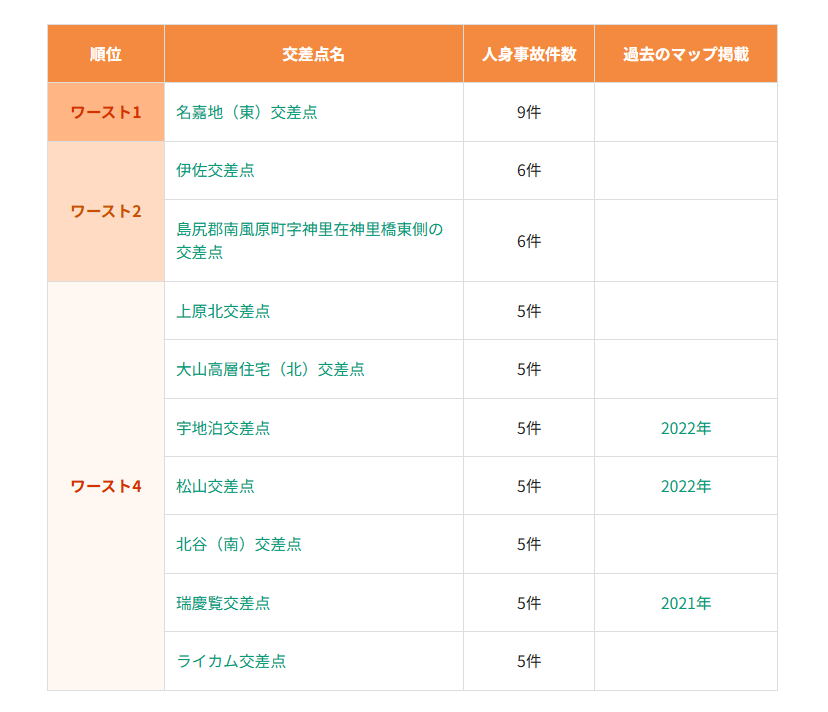 | 順位 | 交差点名 | 人身事故件数 | 過去のマップ掲載 |
|---|---|---|---|
| ワースト1 | 名嘉地（東）交差点 | 9件 | |
| ワースト2 | 伊佐交差点 | 6件 | |
| | 島尻郡南風原町字神里在神里橋東側の交差点 | 6件 | |
| ワースト4 | 上原北交差点 | 5件 | |
| | 大山高層住宅（北）交差点 | 5件 | |
| | 宇地泊交差点 | 5件 | 2022年 |
| | 松山交差点 | 5件 | 2022年 |
| | 北谷（南）交差点 | 5件 | |
| | 瑞慶覧交差点 | 5件 | 2021年 |
| | ライカム交差点 | 5件 | |